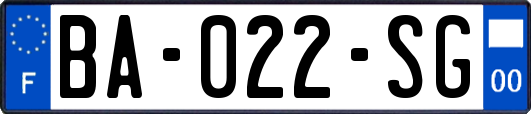 F
BA-022-SG
00